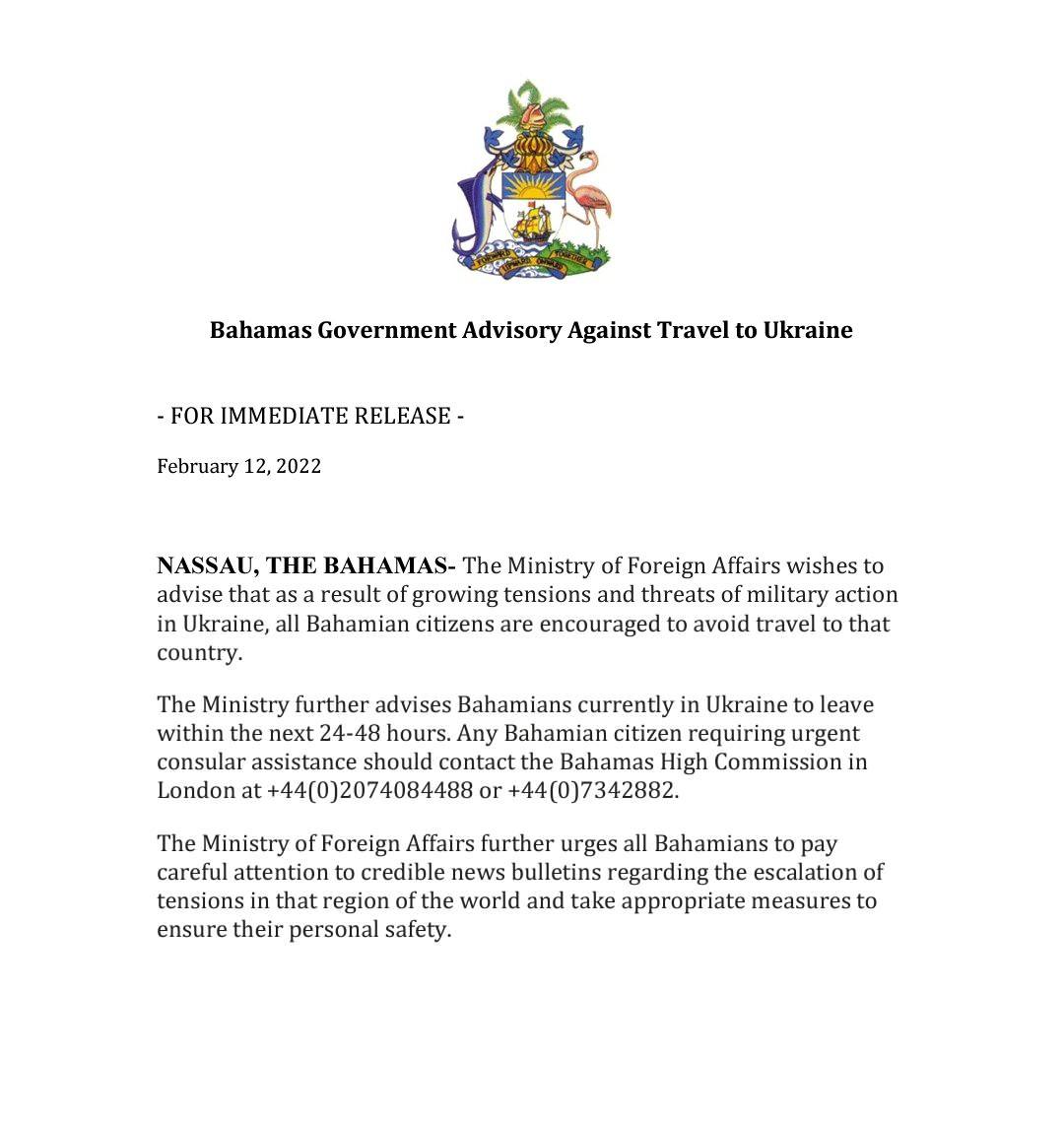 FORWARD UPWARD ONWARD TOGETHER

Bahamas Government Advisory Against Travel to Ukraine

- FOR IMMEDIATE RELEASE -

February 12, 2022

NASSAU, THE BAHAMAS- The Ministry of Foreign Affairs wishes to advise that as a result of growing tensions and threats of military action in Ukraine, all Bahamian citizens are encouraged to avoid travel to that country.

The Ministry further advises Bahamians currently in Ukraine to leave within the next 24-48 hours. Any Bahamian citizen requiring urgent consular assistance should contact the Bahamas High Commission in London at +44(0)2074084488 or +44(0)7342882.

The Ministry of Foreign Affairs further urges all Bahamians to pay careful attention to credible news bulletins regarding the escalation of tensions in that region of the world and take appropriate measures to ensure their personal safety.